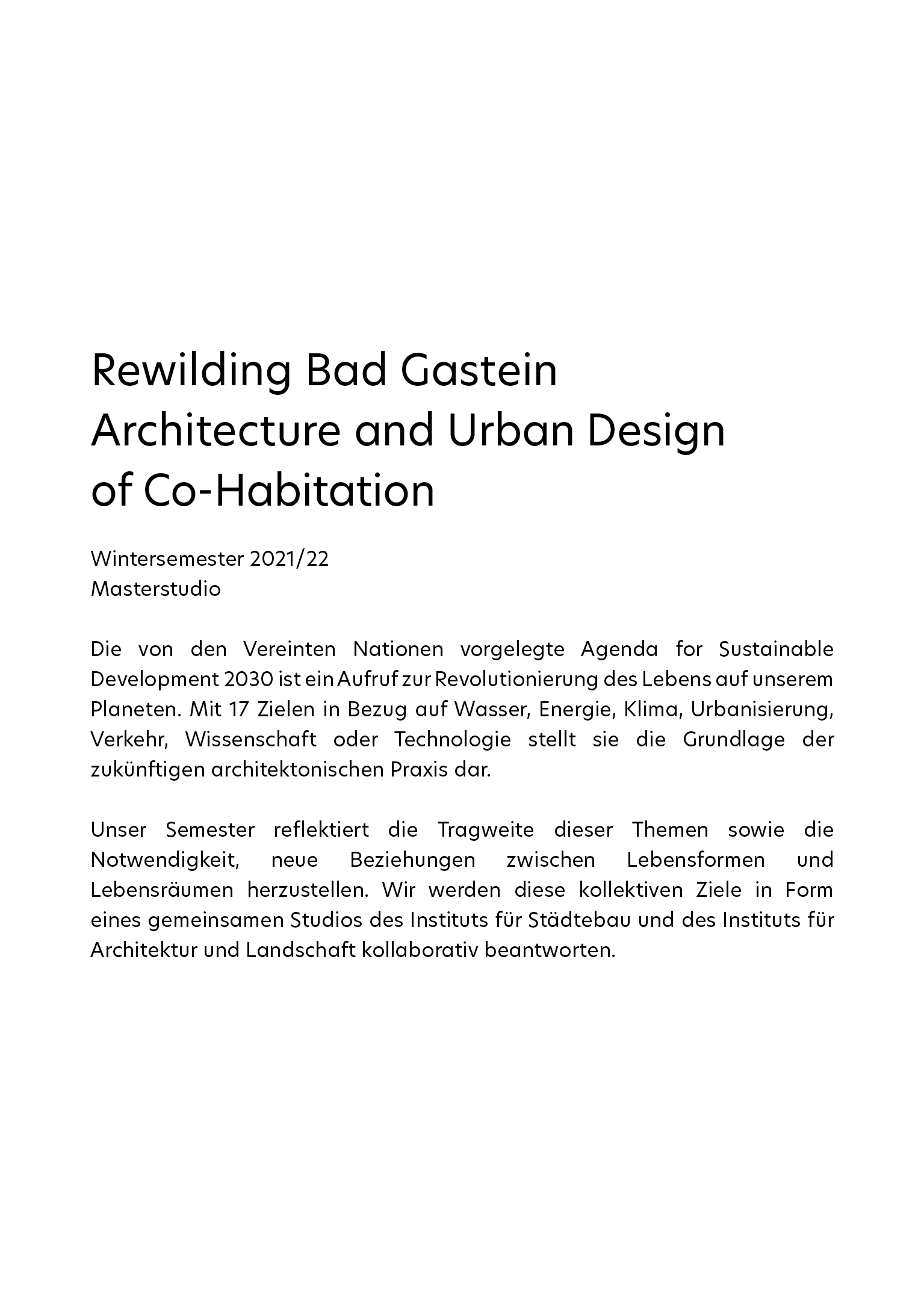 Rewilding Bad Gastein
Architecture and Urban Design of Co-Habitation

Wintersemester 2021/22
Masterstudio

Die von den Vereinten Nationen vorgelegte Agenda for Sustainable Development 2030 ist ein Aufruf zur Revolutionierung des Lebens auf unserem Planeten. Mit 17 Zielen in Bezug auf Wasser, Energie, Klima, Urbanisierung, Verkehr, Wissenschaft oder Technologie stellt sie die Grundlage der zukünftigen architektonischen Praxis dar.

Unser Semester reflektiert die Tragweite dieser Themen sowie die Notwendigkeit, neue Beziehungen zwischen Lebensformen und Lebensräumen herzustellen. Wir werden diese kollektiven Ziele in Form eines gemeinsamen Studios des Instituts für Städtebau und des Instituts für Architektur und Landschaft kollaborativ beantworten.